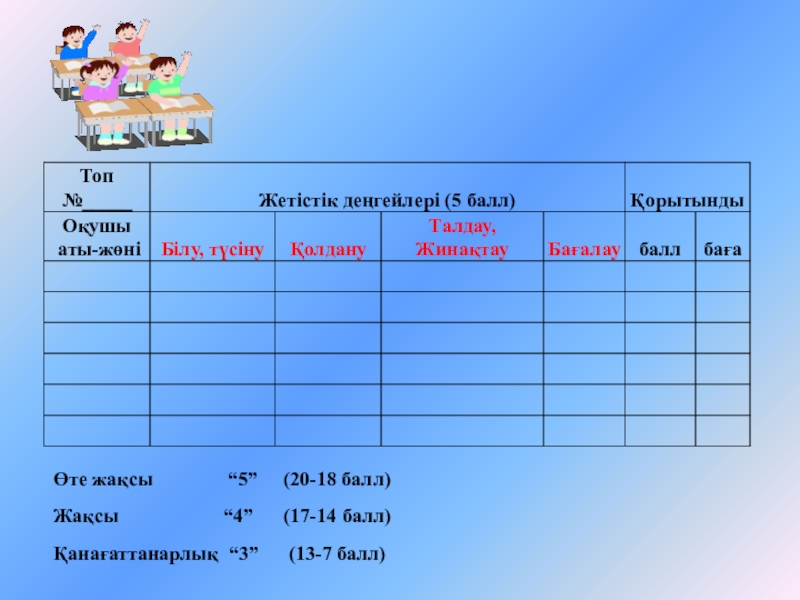 | Топ №_____ | Жетістік деңгейлері (5 балл) | | | | Қорытынды | |
|---|---|---|---|---|---|---|
| Оқушы аты-жөні | Білу, түсіну | Қолдану | Талдау, Жинақтау | Бағалау | балл | баға |
| | | | | | | |
| | | | | | | |
| | | | | | | |
| | | | | | | |
| | | | | | | |
| | | | | | | |

Өте жақсы “5” (20-18 балл)

Жақсы “4” (17-14 балл)

Қанағаттанарлық “3” (13-7 балл)